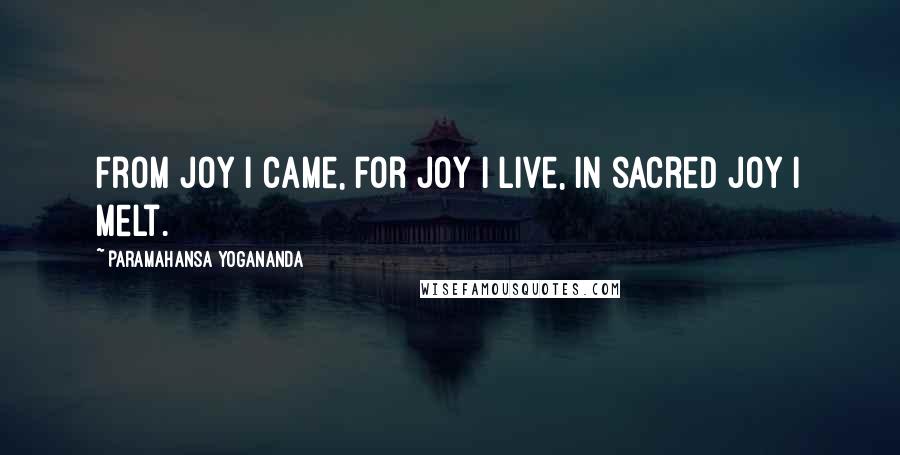 FROM JOY I CAME, FOR JOY I LIVE, IN SACRED JOY I MELT.

~ PARAMAHANSA YOGANANDA

WISEFAMOUSQUOTES.COM